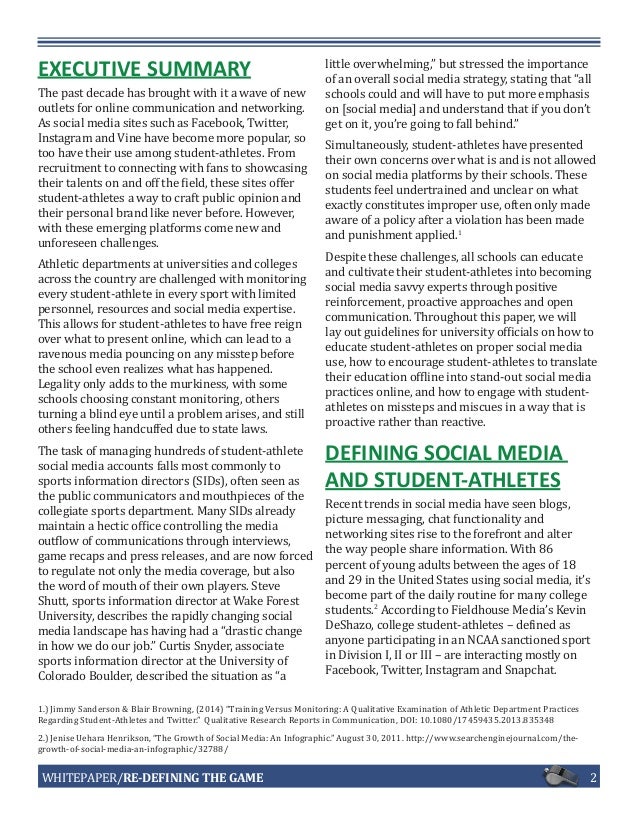 EXECUTIVE SUMMARY

The past decade has brought with it a wave of new outlets for online communication and networking. As social media sites such as Facebook, Twitter, Instagram and Vine have become more popular, so too have their use among student-athletes. From recruitment to connecting with fans to showcasing their talents on and off the field, these sites offer student-athletes a way to craft public opinion and their personal brand like never before. However, with these emerging platforms come new and unforeseen challenges.

Athletic departments at universities and colleges across the country are challenged with monitoring every student-athlete in every sport with limited personnel, resources and social media expertise. This allows for student-athletes to have free reign over what to present online, which can lead to a ravenous media pouncing on any misstep before the school even realizes what has happened. Legality only adds to the murkiness, with some schools choosing constant monitoring, others turning a blind eye until a problem arises, and still others feeling handcuffed due to state laws.

The task of managing hundreds of student-athlete social media accounts falls most commonly to sports information directors (SIDs), often seen as the public communicators and mouthpieces of the collegiate sports department. Many SIDs already maintain a hectic office controlling the media outflow of communications through interviews, game recaps and press releases, and are now forced to regulate not only the media coverage, but also the word of mouth of their own players. Steve Shutt, sports information director at Wake Forest University, describes the rapidly changing social media landscape has having had a "drastic change in how we do our job." Curtis Snyder, associate sports information director at the University of Colorado Boulder, described the situation as "a little overwhelming," but stressed the importance of an overall social media strategy, stating that "all schools could and will have to put more emphasis on [social media] and understand that if you don't get on it, you're going to fall behind."

Simultaneously, student-athletes have presented their own concerns over what is and is not allowed on social media platforms by their schools. These students feel undertrained and unclear on what exactly constitutes improper use, often only made aware of a policy after a violation has been made and punishment applied.$^1$

Despite these challenges, all schools can educate and cultivate their student-athletes into becoming social media savvy experts through positive reinforcement, proactive approaches and open communication. Throughout this paper, we will lay out guidelines for university officials on how to educate student-athletes on proper social media use, how to encourage student-athletes to translate their education offline into stand-out social media practices online, and how to engage with student-athletes on missteps and miscues in a way that is proactive rather than reactive.

DEFINING SOCIAL MEDIA AND STUDENT-ATHLETES

Recent trends in social media have seen blogs, picture messaging, chat functionality and networking sites rise to the forefront and alter the way people share information. With 86 percent of young adults between the ages of 18 and 29 in the United States using social media, it's become part of the daily routine for many college students.$^2$ According to Fieldhouse Media's Kevin DeShazo, college student-athletes – defined as anyone participating in an NCAA sanctioned sport in Division I, II or III – are interacting mostly on Facebook, Twitter, Instagram and Snapchat.

1.) Jimmy Sanderson & Blair Browning, (2014) "Training Versus Monitoring: A Qualitative Examination of Athletic Department Practices Regarding Student-Athletes and Twitter." Qualitative Research Reports in Communication, DOI: 10.1080/17459435.2013.835348

2.) Jenise Uehara Henrikson, "The Growth of Social Media: An Infographic." August 30, 2011. http://www.searchenginejournal.com/the-growth-of-social-media-an-infographic/32788/

WHITEPAPER/RE-DEFINING THE GAME 2